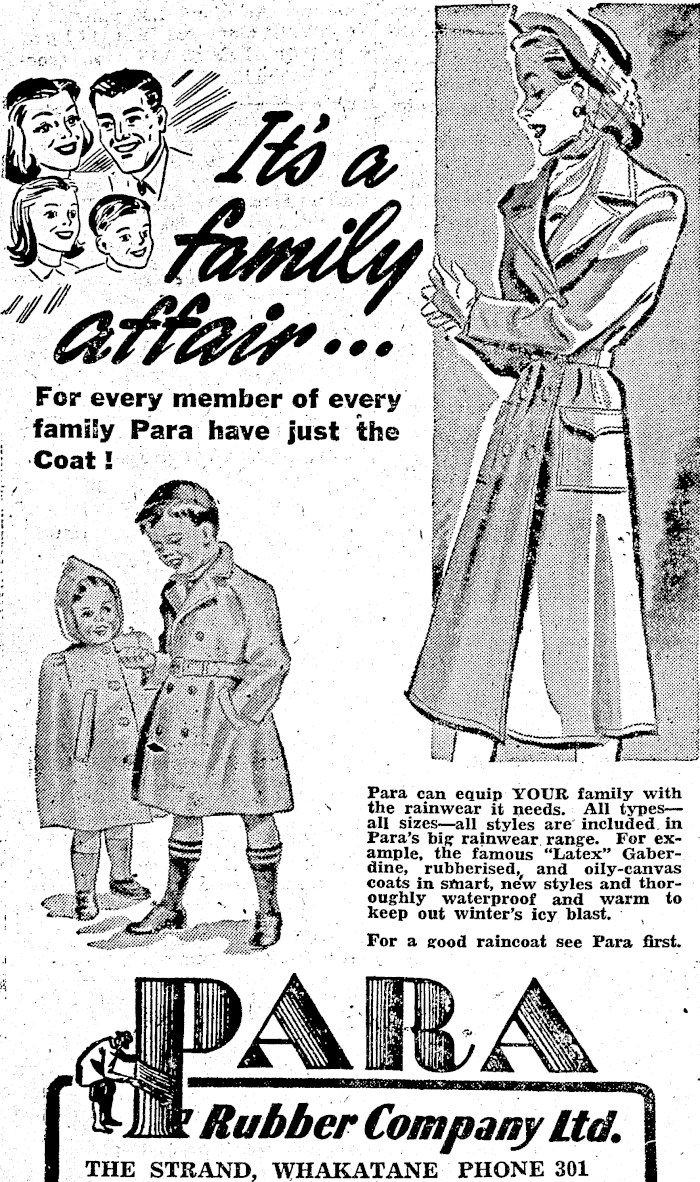 It's a family affair...

For every member of every family Para have just the Coat!

Para can equip YOUR family with the rainwear it needs. All types—all sizes—all styles are included in Para's big rainwear range. For example, the famous "Latex" Gaberdine, rubberised, and oily-canvas coats in smart, new styles and thoroughly waterproof and warm to keep out winter's icy blast.

For a good raincoat see Para first.

PARA

Rubber Company Ltd.

THE STRAND, WHAKATANE PHONE 301